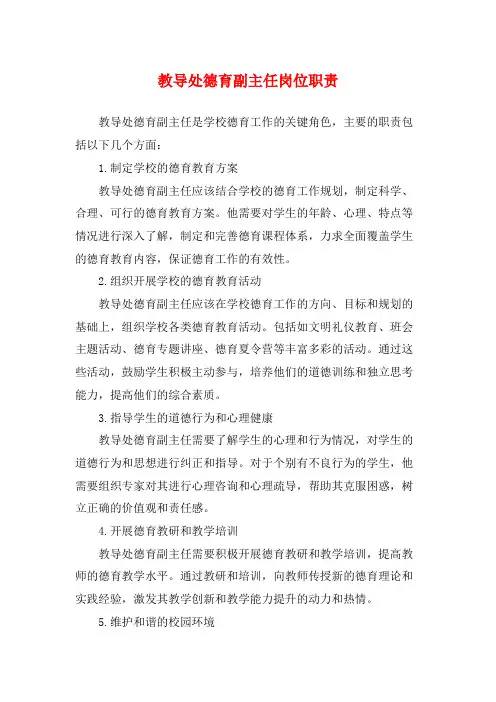 教导处德育副主任岗位职责

教导处德育副主任是学校德育工作的关键角色，主要的职责包括以下几个方面：

1.制定学校的德育教育方案

教导处德育副主任应该结合学校的德育工作规划，制定科学、合理、可行的德育教育方案。他需要对学生的年龄、心理、特点等情况进行深入了解，制定和完善德育课程体系，力求全面覆盖学生的德育教育内容，保证德育工作的有效性。

2.组织开展学校的德育教育活动

教导处德育副主任应该在学校德育工作的方向、目标和规划的基础上，组织学校各类德育教育活动。包括如文明礼仪教育、班会主题活动、德育专题讲座、德育夏令营等丰富多彩的活动。通过这些活动，鼓励学生积极主动参与，培养他们的道德训练和独立思考能力，提高他们的综合素质。

3.指导学生的道德行为和心理健康

教导处德育副主任需要了解学生的心理和行为情况，对学生的道德行为和思想进行纠正和指导。对于个别有不良行为的学生，他需要组织专家对其进行心理咨询和心理疏导，帮助其克服困惑，树立正确的价值观和责任感。

4.开展德育教研和教学培训

教导处德育副主任需要积极开展德育教研和教学培训，提高教师的德育教学水平。通过教研和培训，向教师传授新的德育理论和实践经验，激发其教学创新和教学能力提升的动力和热情。

5.维护和谐的校园环境